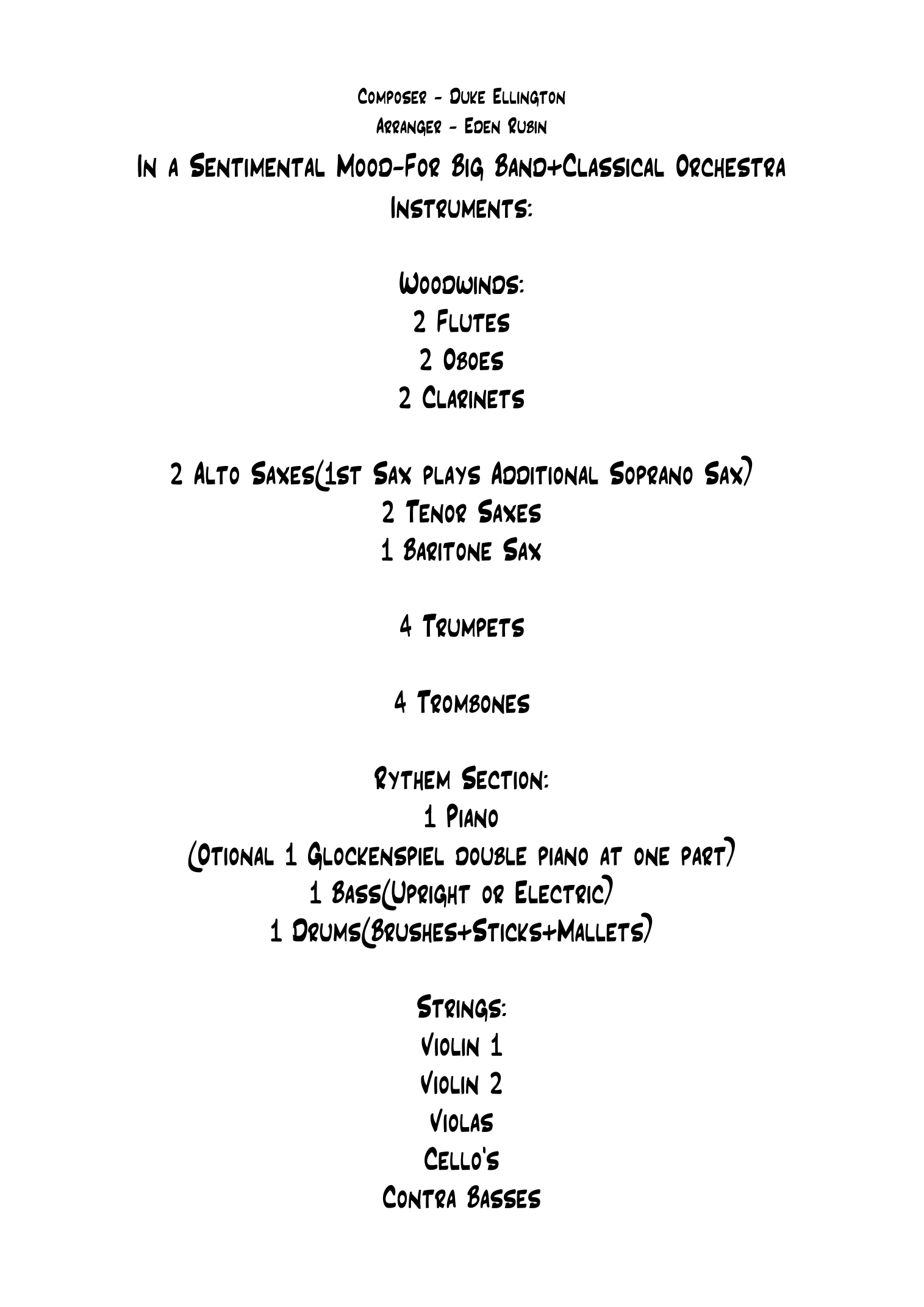 Composer - Duke Ellington
Arranger - Eden Rubin

In a Sentimental Mood-For Big Band+Classical Orchestra

Instruments:

Woodwinds:
2 Flutes
2 Oboes
2 Clarinets

2 Alto Saxes(1st Sax plays Additional Soprano Sax)
2 Tenor Saxes
1 Baritone Sax

4 Trumpets

4 Trombones

Rythem Section:
1 Piano
(Otional 1 Glockenspiel double piano at one part)
1 Bass(Upright or Electric)
1 Drums(Brushes+Sticks+Mallets)

Strings:
Violin 1
Violin 2
Violas
Cello's
Contra Basses